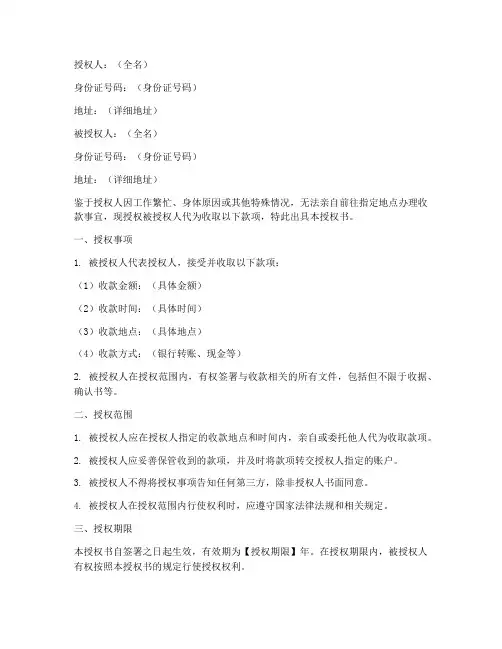 授权人：（全名）

身份证号码：（身份证号码）

地址：（详细地址）

被授权人：（全名）

身份证号码：（身份证号码）

地址：（详细地址）

鉴于授权人因工作繁忙、身体原因或其他特殊情况，无法亲自前往指定地点办理收款事宜，现授权被授权人代为收取以下款项，特此出具本授权书。

一、授权事项

1. 被授权人代表授权人，接受并收取以下款项：

（1）收款金额：（具体金额）

（2）收款时间：（具体时间）

（3）收款地点：（具体地点）

（4）收款方式：（银行转账、现金等）

2. 被授权人在授权范围内，有权签署与收款相关的所有文件，包括但不限于收据、确认书等。

二、授权范围

1. 被授权人应在授权人指定的收款地点和时间内，亲自或委托他人代为收取款项。

2. 被授权人应妥善保管收到的款项，并及时将款项转交授权人指定的账户。

3. 被授权人不得将授权事项告知任何第三方，除非授权人书面同意。

4. 被授权人在授权范围内行使权利时，应遵守国家法律法规和相关规定。

三、授权期限

本授权书自签署之日起生效，有效期为【授权期限】年。在授权期限内，被授权人有权按照本授权书的规定行使授权权利。